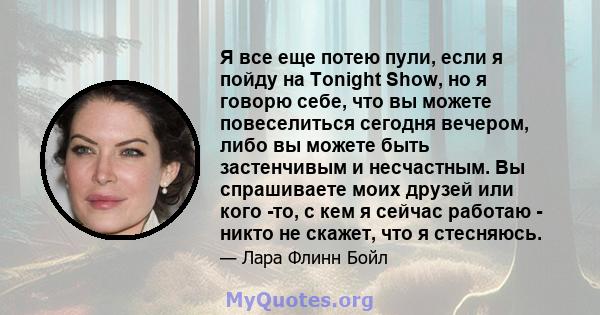 Я все еще потею пули, если я пойду на Tonight Show, но я говорю себе, что вы можете повеселиться сегодня вечером, либо вы можете быть застенчивым и несчастным. Вы спрашиваете моих друзей или кого -то, с кем я сейчас работаю - никто не скажет, что я стесняюсь.

— Лара Флинн Бойл

MyQuotes.org